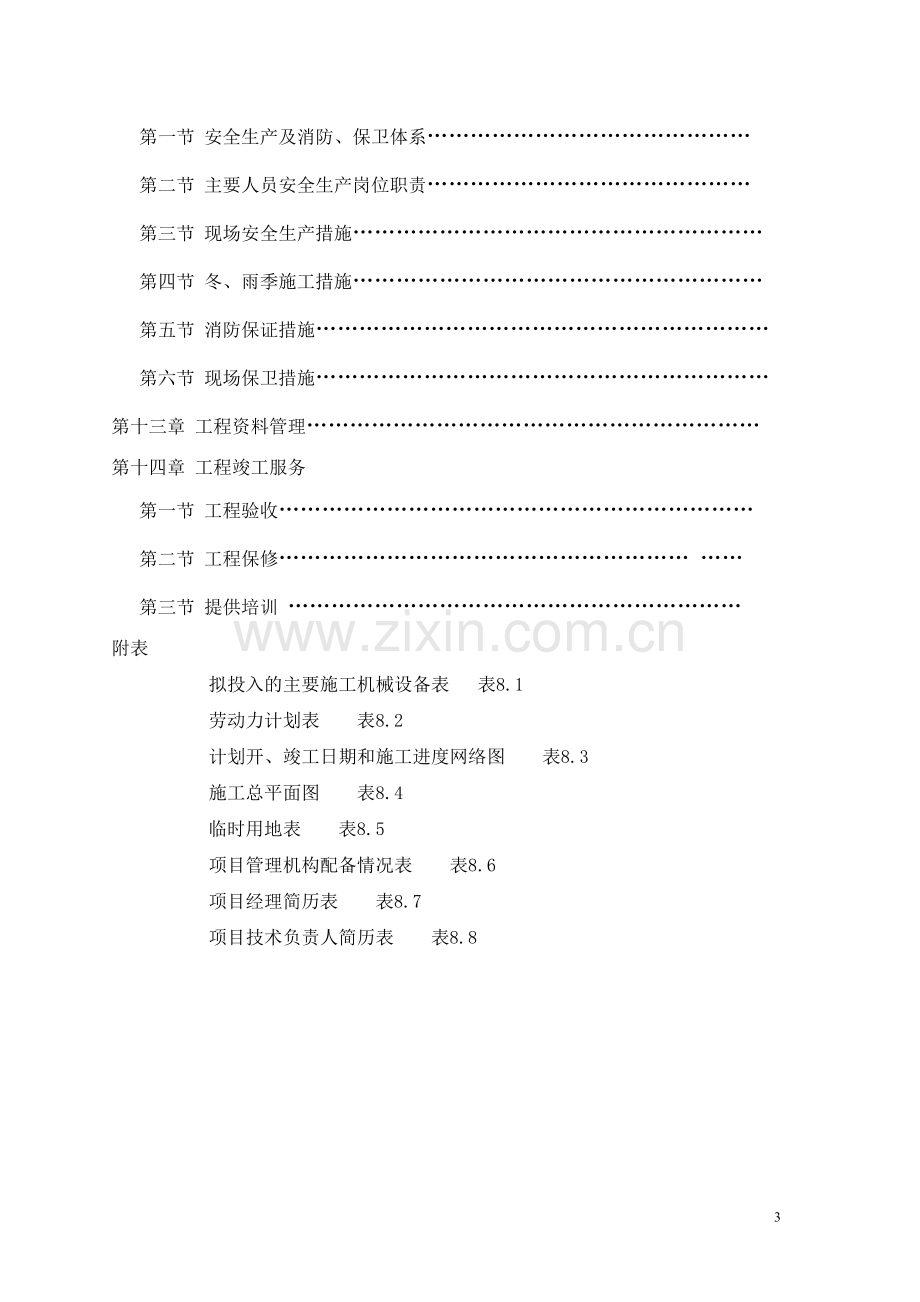 第一节 安全生产及消防、保卫体系

第二节 主要人员安全生产岗位职责

第三节 现场安全生产措施

第四节 冬、雨季施工措施

第五节 消防保证措施

第六节 现场保卫措施

第十三章 工程资料管理

第十四章 工程竣工服务

第一节 工程验收

第二节 工程保修

第三节 提供培训

附表

拟投入的主要施工机械设备表 表8.1

劳动力计划表 表8.2

计划开、竣工日期和施工进度网络图 表8.3

施工总平面图 表8.4

临时用地表 表8.5

项目管理机构配备情况表 表8.6

项目经理简历表 表8.7

项目技术负责人简历表 表8.8

3

www.zixin.com.cn